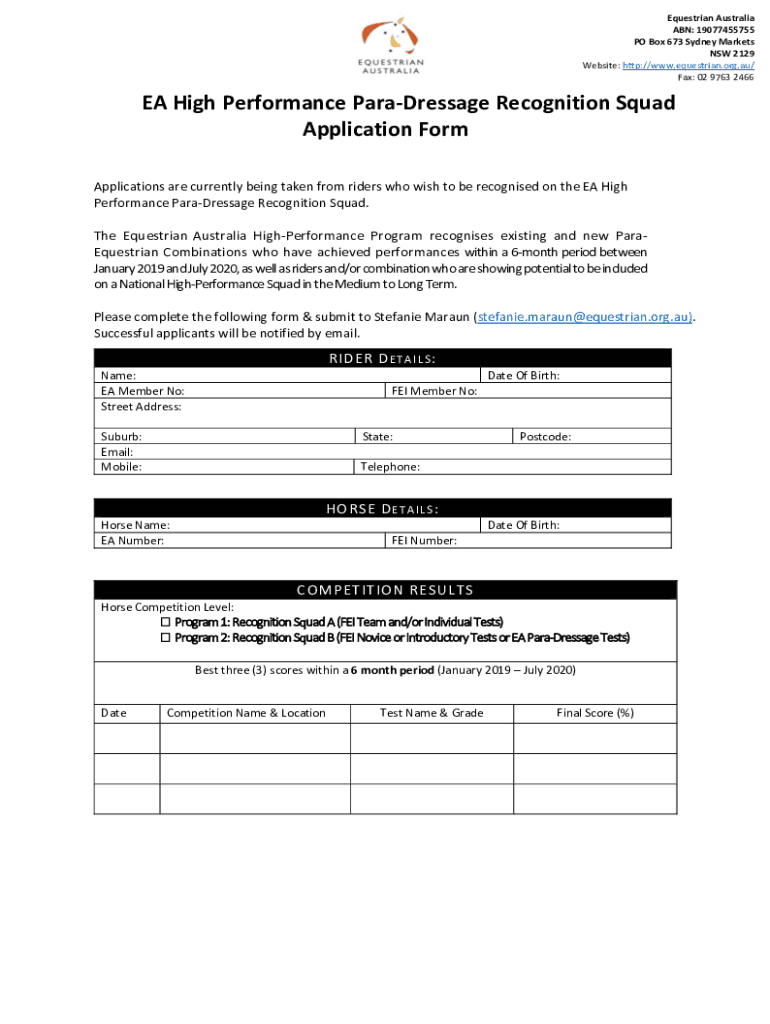 EQUESTRIAN AUSTRALIA

Equestrian Australia
ABN: 19077455755
PO Box 673 Sydney Markets
NSW 2129
Website: http://www.equestrian.org.au/
Fax: 02 9763 2466

EA High Performance Para-Dressage Recognition Squad Application Form

Applications are currently being taken from riders who wish to be recognised on the EA High Performance Para-Dressage Recognition Squad.

The Equestrian Australia High-Performance Program recognises existing and new Para-Equestrian Combinations who have achieved performances within a 6-month period between January 2019 and July 2020, as well as riders and/or combination who are showing potential to be included on a National High-Performance Squad in the Medium to Long Term.

Please complete the following form & submit to Stefanie Maraun (stefanie.maraun@equestrian.org.au). Successful applicants will be notified by email.

RIDER DETAILS:
Name:
Date Of Birth:
EA Member No:
FEI Member No:
Street Address:
Suburb:
State:
Postcode:
Email:
Mobile:
Telephone:

HORSE DETAILS:
Horse Name:
Date Of Birth:
EA Number:
FEI Number:

COMPETITION RESULTS
Horse Competition Level:
☐ Program 1: Recognition Squad A (FEI Team and/or Individual Tests)
☐ Program 2: Recognition Squad B (FEI Novice or Introductory Tests or EA Para-Dressage Tests)

Best three (3) scores within a 6 month period (January 2019 – July 2020)

| Date | Competition Name & Location | Test Name & Grade | Final Score (%) |
|---|---|---|---|
| | | | |
| | | | |
| | | | |